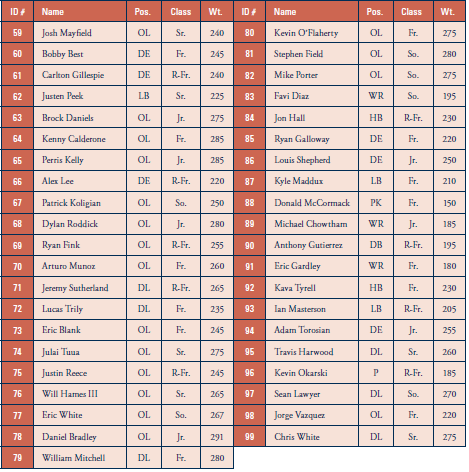 | ID # | Name | Pos. | Class | Wt. |
|---|---|---|---|---|
| 59 | Josh Mayfield | OL | Sr. | 240 |
| 60 | Bobby Best | DE | Fr. | 245 |
| 61 | Carlton Gillespie | DE | R-Fr. | 240 |
| 62 | Justen Peek | LB | Sr. | 225 |
| 63 | Brock Daniels | OL | Jr. | 275 |
| 64 | Kenny Calderone | OL | Fr. | 285 |
| 65 | Perris Kelly | OL | Jr. | 285 |
| 66 | Alex Lee | DE | R-Fr. | 220 |
| 67 | Patrick Koligian | OL | So. | 250 |
| 68 | Dylan Roddick | OL | Jr. | 280 |
| 69 | Ryan Fink | OL | R-Fr. | 255 |
| 70 | Arturo Munoz | OL | Fr. | 260 |
| 71 | Jeremy Sutherland | DL | R-Fr. | 265 |
| 72 | Lucas Trily | DL | Fr. | 235 |
| 73 | Eric Blank | OL | Fr. | 245 |
| 74 | Julai Tuua | OL | Sr. | 275 |
| 75 | Justin Reece | OL | R-Fr. | 245 |
| 76 | Will Hames III | OL | Sr. | 265 |
| 77 | Eric White | OL | So. | 267 |
| 78 | Daniel Bradley | OL | Jr. | 291 |
| 79 | William Mitchell | DL | Fr. | 280 |

| ID # | Name | Pos. | Class | Wt. |
|---|---|---|---|---|
| 80 | Kevin O'Flaherty | OL | Fr. | 275 |
| 81 | Stephen Field | OL | So. | 280 |
| 82 | Mike Porter | OL | So. | 275 |
| 83 | Favi Diaz | WR | So. | 195 |
| 84 | Jon Hall | HB | R-Fr. | 230 |
| 85 | Ryan Galloway | DE | Fr. | 220 |
| 86 | Louis Shepherd | DE | Jr. | 250 |
| 87 | Kyle Maddux | LB | Fr. | 210 |
| 88 | Donald McCormack | PK | Fr. | 150 |
| 89 | Michael Chowtham | WR | Jr. | 185 |
| 90 | Anthony Gutierrez | DB | R-Fr. | 195 |
| 91 | Eric Gardley | WR | Fr. | 180 |
| 92 | Kava Tyrell | HB | Fr. | 230 |
| 93 | Ian Masterson | LB | R-Fr. | 205 |
| 94 | Adam Torosian | DE | Jr. | 255 |
| 95 | Travis Harwood | DL | Sr. | 260 |
| 96 | Kevin Okarski | P | R-Fr. | 185 |
| 97 | Sean Lawyer | DL | So. | 270 |
| 98 | Jorge Vazquez | OL | Fr. | 220 |
| 99 | Chris White | DL | Sr. | 275 |